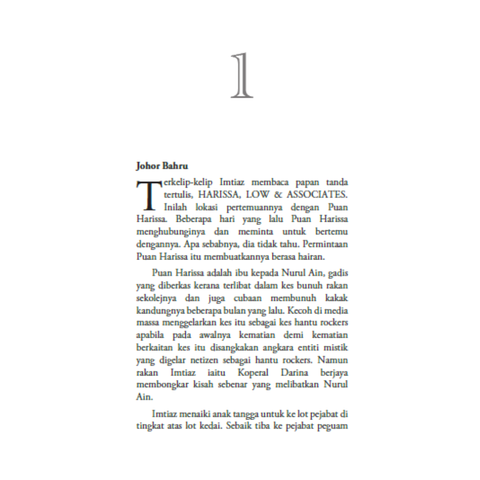 1

Johor Bahru

Terkelip-kelip Imtiaz membaca papan tanda tertulis, HARISSA, LOW & ASSOCIATES. Inilah lokasi pertemuannya dengan Puan Harissa. Beberapa hari yang lalu Puan Harissa menghubunginya dan meminta untuk bertemu dengannya. Apa sebabnya, dia tidak tahu. Permintaan Puan Harissa itu membuatkannya berasa hairan.

Puan Harissa adalah ibu kepada Nurul Ain, gadis yang diberkas kerana terlibat dalam kes bunuh rakan sekolejnya dan juga cubaan membunuh kakak kandungnya beberapa bulan yang lalu. Kecoh di media massa menggelarkan kes itu sebagai kes hantu rockers apabila pada awalnya kematian demi kematian berkaitan kes itu disangkakan angkara entiti mistik yang digelar netizen sebagai hantu rockers. Namun rakan Imtiaz iaitu Koperal Darina berjaya membongkar kisah sebenar yang melibatkan Nurul Ain.

Imtiaz menaiki anak tangga untuk ke lot pejabat di tingkat atas lot kedai. Sebaik tiba ke pejabat peguam